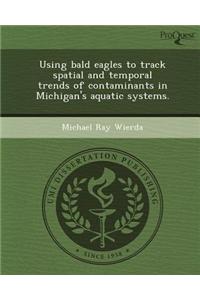 ProQuest

Using bald eagles to track spatial and temporal trends of contaminants in Michigan's aquatic systems.

Michael Ray Wierda

UMI DISSERTATION PUBLISHING

SINCE 1938